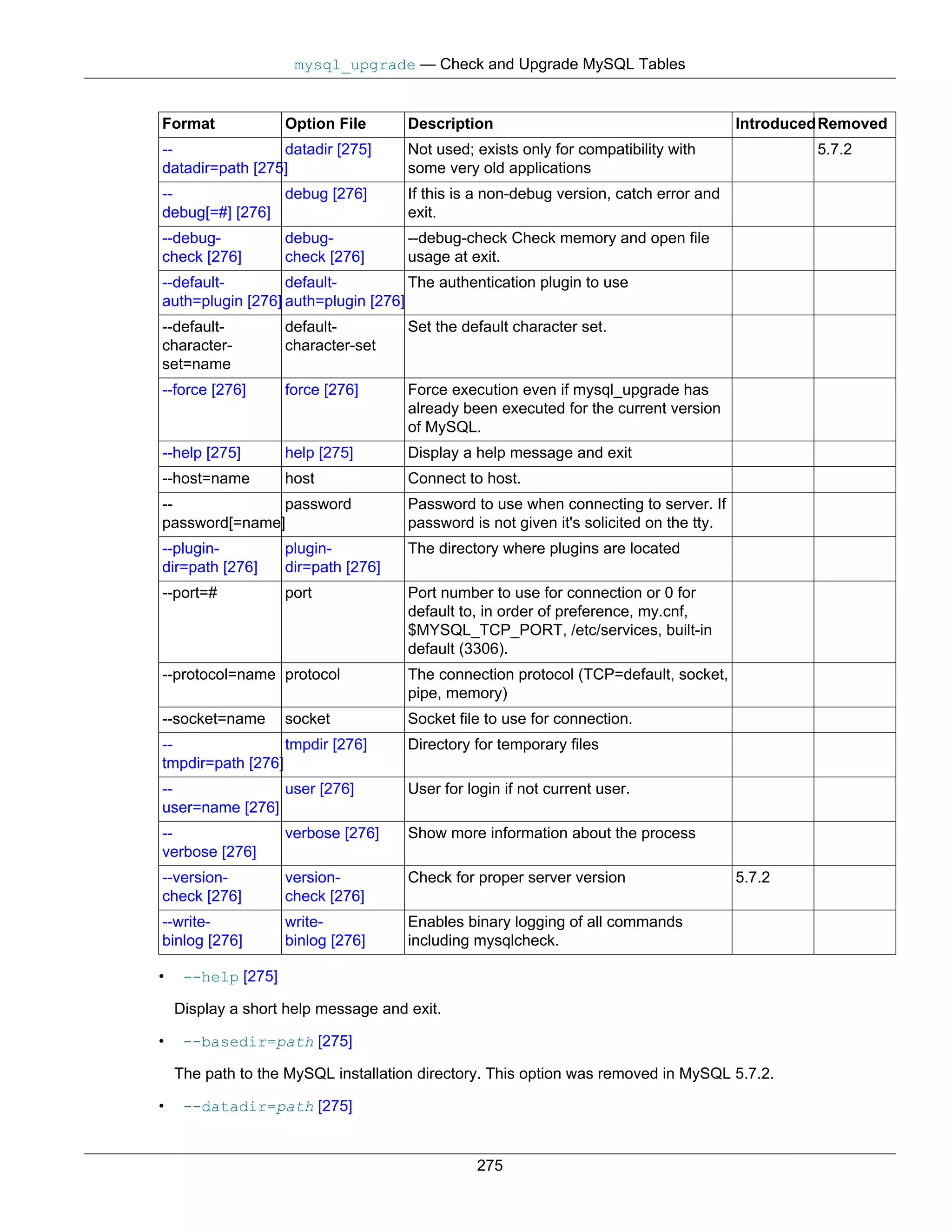 mysql_upgrade — Check and Upgrade MySQL Tables

| Format | Option File | Description | Introduced | Removed |
|---|---|---|---|---|
| --datadir=path [275] | datadir [275] | Not used; exists only for compatibility with some very old applications | | 5.7.2 |
| --debug[=#] [276] | debug [276] | If this is a non-debug version, catch error and exit. | | |
| --debug-check [276] | debug-check [276] | --debug-check Check memory and open file usage at exit. | | |
| --default-auth=plugin [276] | default-auth=plugin [276] | The authentication plugin to use | | |
| --default-character-set=name | default-character-set | Set the default character set. | | |
| --force [276] | force [276] | Force execution even if mysql_upgrade has already been executed for the current version of MySQL. | | |
| --help [275] | help [275] | Display a help message and exit | | |
| --host=name | host | Connect to host. | | |
| --password[=name] | password | Password to use when connecting to server. If password is not given it's solicited on the tty. | | |
| --plugin-dir=path [276] | plugin-dir=path [276] | The directory where plugins are located | | |
| --port=# | port | Port number to use for connection or 0 for default to, in order of preference, my.cnf, $MYSQL_TCP_PORT, /etc/services, built-in default (3306). | | |
| --protocol=name | protocol | The connection protocol (TCP=default, socket, pipe, memory) | | |
| --socket=name | socket | Socket file to use for connection. | | |
| --tmpdir=path [276] | tmpdir [276] | Directory for temporary files | | |
| --user=name [276] | user [276] | User for login if not current user. | | |
| --verbose [276] | verbose [276] | Show more information about the process | | |
| --version-check [276] | version-check [276] | Check for proper server version | 5.7.2 | |
| --write-binlog [276] | write-binlog [276] | Enables binary logging of all commands including mysqlcheck. | | |

• --help [275]

Display a short help message and exit.

• --basedir=path [275]

The path to the MySQL installation directory. This option was removed in MySQL 5.7.2.

• --datadir=path [275]

275